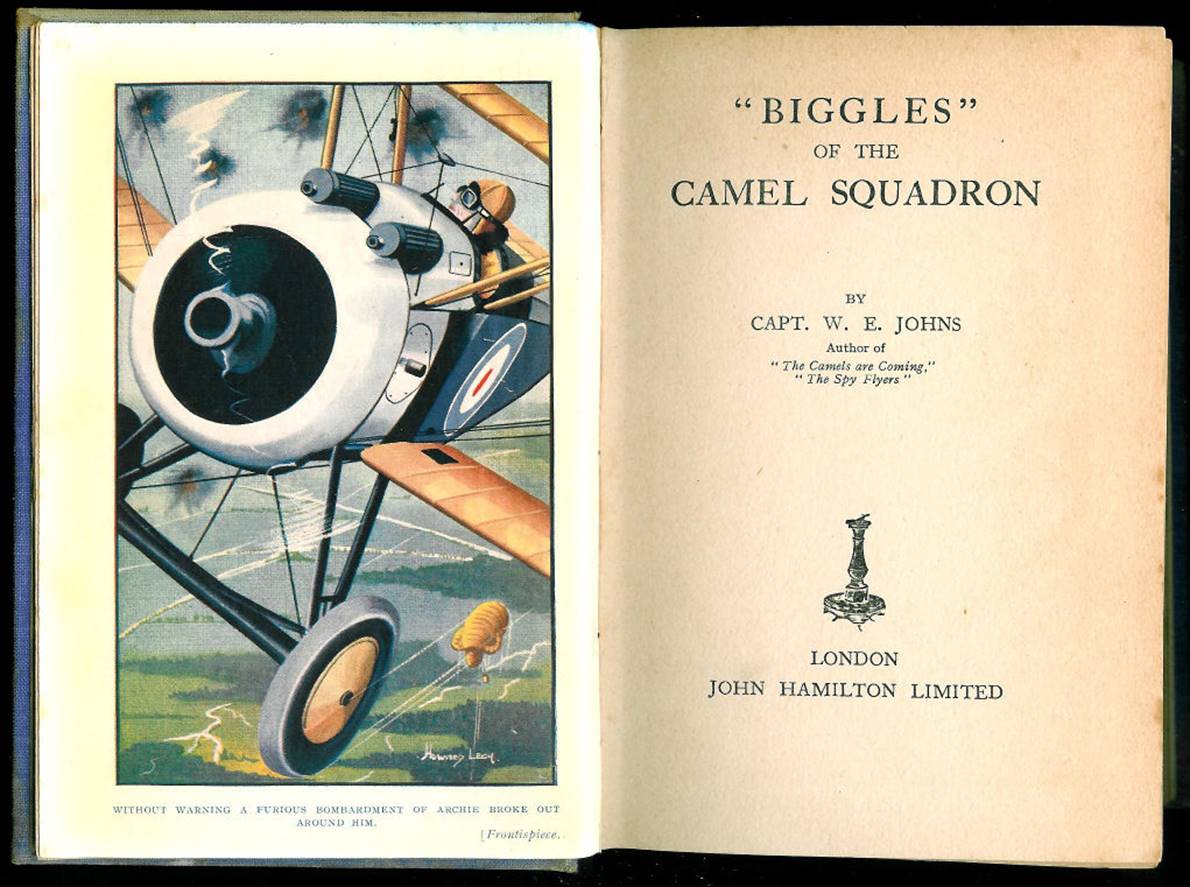 Howard Leigh

WITHOUT WARNING A FURIOUS BOMBARDMENT OF ARCHIE BROKE OUT AROUND HIM.

[Frontispiece.

"BIGGLES"
OF THE
CAMEL SQUADRON

BY
CAPT. W. E. JOHNS
Author of
"The Camels are Coming,"
"The Spy Flyers"

LONDON
JOHN HAMILTON LIMITED